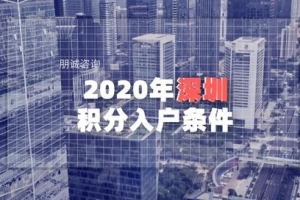 朋诚咨询

2020年深圳
积分入户条件